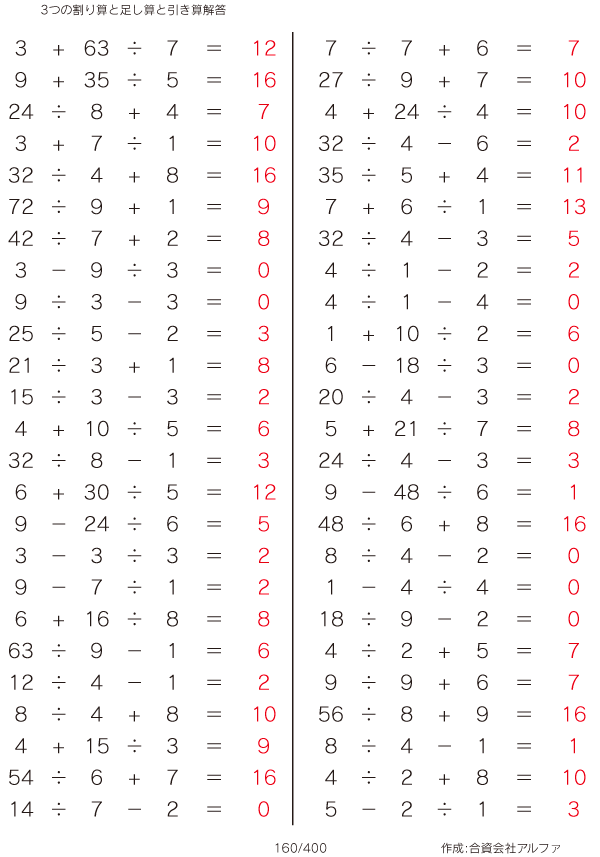 3つの割り算と足し算と引き算解答

$3 + 63 \div 7 = 12$
$9 + 35 \div 5 = 16$
$24 \div 8 + 4 = 7$
$3 + 7 \div 1 = 10$
$32 \div 4 + 8 = 16$
$72 \div 9 + 1 = 9$
$42 \div 7 + 2 = 8$
$3 - 9 \div 3 = 0$
$9 \div 3 - 3 = 0$
$25 \div 5 - 2 = 3$
$21 \div 3 + 1 = 8$
$15 \div 3 - 3 = 2$
$4 + 10 \div 5 = 6$
$32 \div 8 - 1 = 3$
$6 + 30 \div 5 = 12$
$9 - 24 \div 6 = 5$
$3 - 3 \div 3 = 2$
$9 - 7 \div 1 = 2$
$6 + 16 \div 8 = 8$
$63 \div 9 - 1 = 6$
$12 \div 4 - 1 = 2$
$8 \div 4 + 8 = 10$
$4 + 15 \div 3 = 9$
$54 \div 6 + 7 = 16$
$14 \div 7 - 2 = 0$

$7 \div 7 + 6 = 7$
$27 \div 9 + 7 = 10$
$4 + 24 \div 4 = 10$
$32 \div 4 - 6 = 2$
$35 \div 5 + 4 = 11$
$7 + 6 \div 1 = 13$
$32 \div 4 - 3 = 5$
$4 \div 1 - 2 = 2$
$4 \div 1 - 4 = 0$
$1 + 10 \div 2 = 6$
$6 - 18 \div 3 = 0$
$20 \div 4 - 3 = 2$
$5 + 21 \div 7 = 8$
$24 \div 4 - 3 = 3$
$9 - 48 \div 6 = 1$
$48 \div 6 + 8 = 16$
$8 \div 4 - 2 = 0$
$1 - 4 \div 4 = 0$
$18 \div 9 - 2 = 0$
$4 \div 2 + 5 = 7$
$9 \div 9 + 6 = 7$
$56 \div 8 + 9 = 16$
$8 \div 4 - 1 = 1$
$4 \div 2 + 8 = 10$
$5 - 2 \div 1 = 3$

160/400

作成:合資会社アルファ